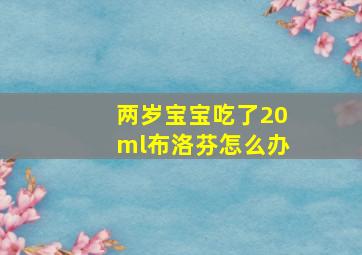 两岁宝宝吃了20ml布洛芬怎么办